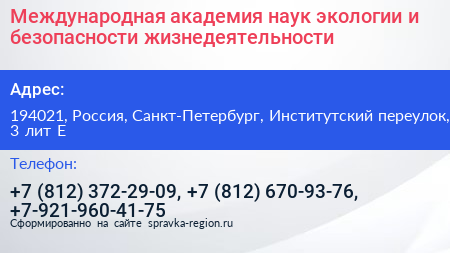 Международная академия наук экологии и безопасности жизнедеятельности

Адрес:

194021, Россия, Санкт-Петербург, Институтский переулок, 3 лит Е

Телефон:

+7 (812) 372-29-09, +7 (812) 670-93-76, +7-921-960-41-75

Сформированно на сайте spravka-region.ru